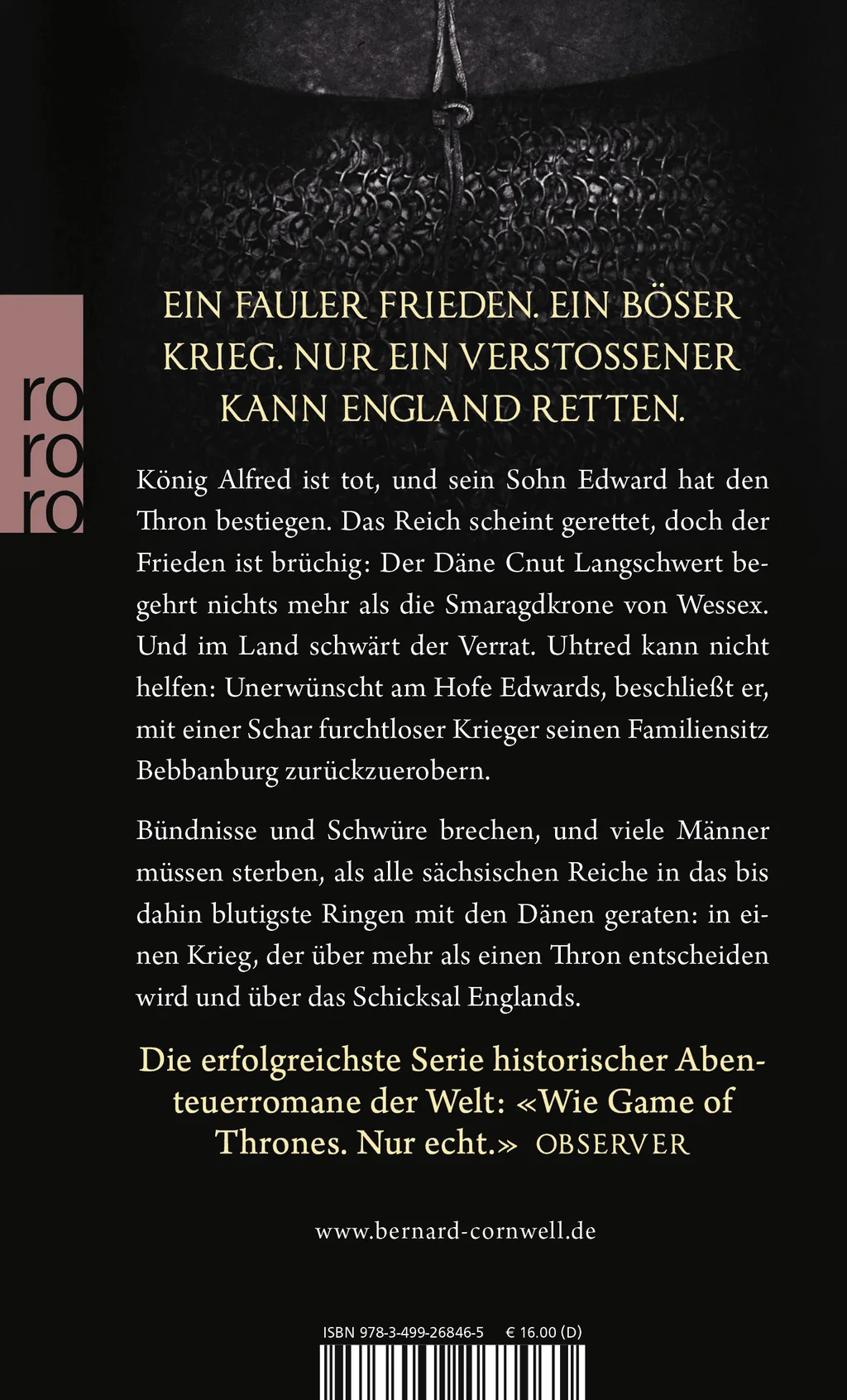 ro
ro
ro

EIN FAULER FRIEDEN. EIN BÖSER KRIEG. NUR EIN VERSTOSSENER KANN ENGLAND RETTEN.

König Alfred ist tot, und sein Sohn Edward hat den Thron bestiegen. Das Reich scheint gerettet, doch der Frieden ist brüchig: Der Däne Cnut Langschwert begehrt nichts mehr als die Smaragdkrone von Wessex. Und im Land schwärt der Verrat. Uhtred kann nicht helfen: Unerwünscht am Hofe Edwards, beschließt er, mit einer Schar furchtloser Krieger seinen Familiensitz Bebbanburg zurückzuerobern.

Bündnisse und Schwüre brechen, und viele Männer müssen sterben, als alle sächsischen Reiche in das bis dahin blutigste Ringen mit den Dänen geraten: in einen Krieg, der über mehr als einen Thron entscheiden wird und über das Schicksal Englands.

Die erfolgreichste Serie historischer Abenteuerromane der Welt: «Wie Game of Thrones. Nur echt.» OBSERVER

www.bernard-cornwell.de

ISBN 978-3-499-26846-5 € 16.00 (D)